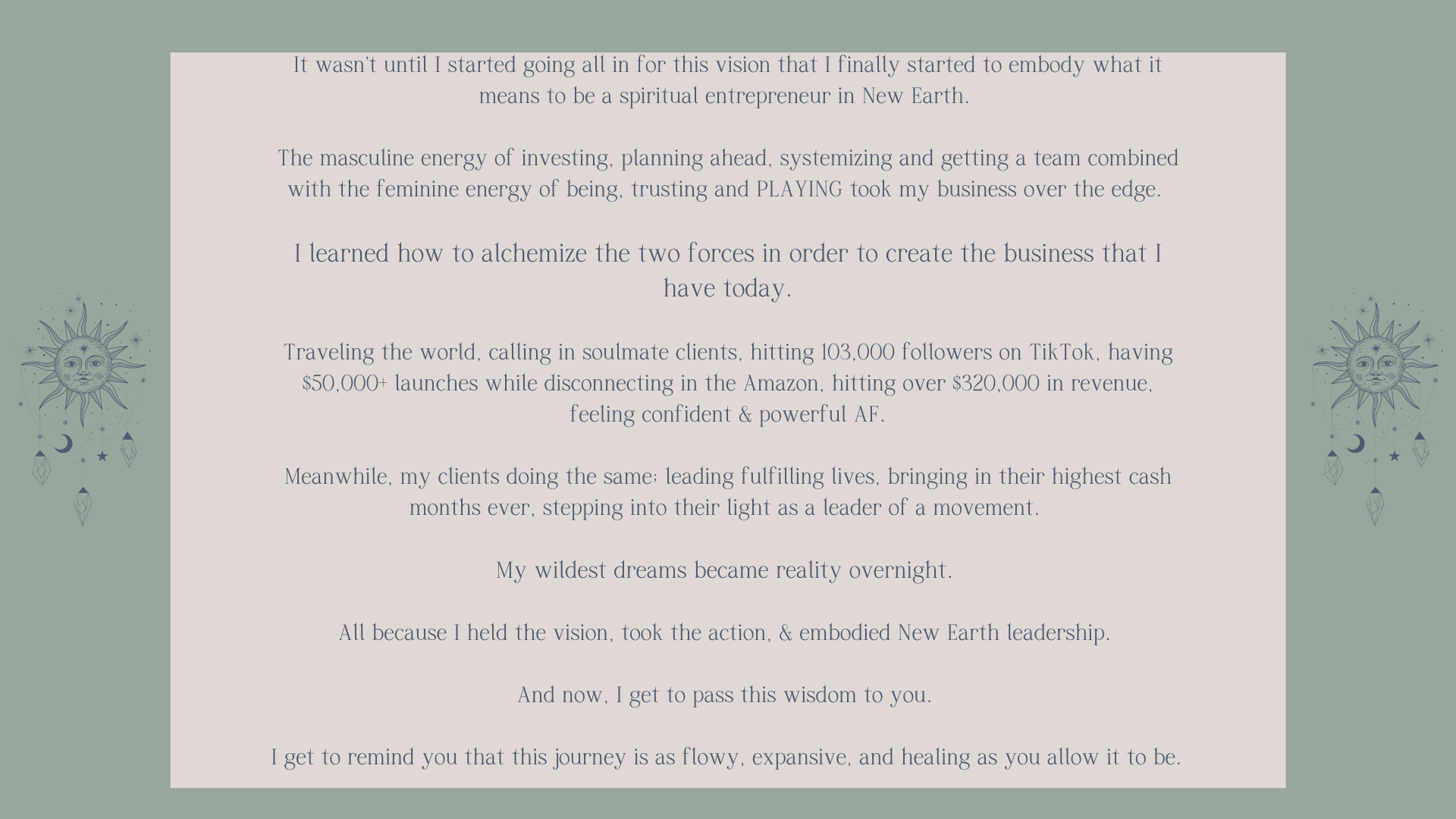 It wasn't until I started going all in for this vision that I finally started to embody what it means to be a spiritual entrepreneur in New Earth.

The masculine energy of investing, planning ahead, systemizing and getting a team combined with the feminine energy of being, trusting and PLAYING took my business over the edge.

I learned how to alchemize the two forces in order to create the business that I have today.

Traveling the world, calling in soulmate clients, hitting 103,000 followers on TikTok, having $50,000+ launches while disconnecting in the Amazon, hitting over $320,000 in revenue, feeling confident & powerful AF.

Meanwhile, my clients doing the same; leading fulfilling lives, bringing in their highest cash months ever, stepping into their light as a leader of a movement.

My wildest dreams became reality overnight.

All because I held the vision, took the action, & embodied New Earth leadership.

And now, I get to pass this wisdom to you.

I get to remind you that this journey is as flowy, expansive, and healing as you allow it to be.